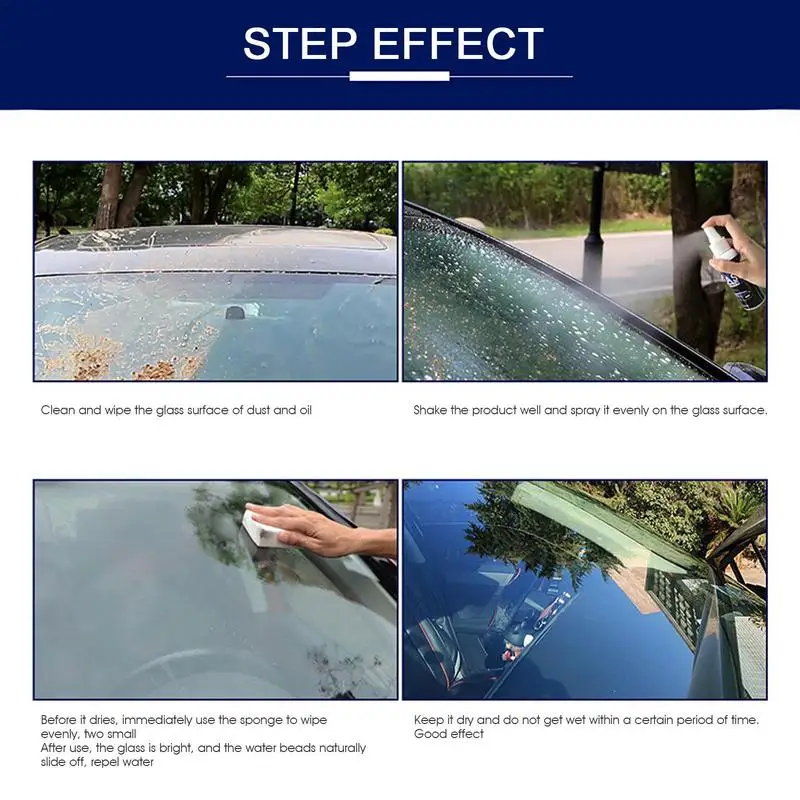 STEP EFFECT

Clean and wipe the glass surface of dust and oil

Shake the product well and spray it evenly on the glass surface.

Before it dries, immediately use the sponge to wipe evenly, two small
After use, the glass is bright, and the water beads naturally slide off, repel water

Keep it dry and do not get wet within a certain period of time.
Good effect